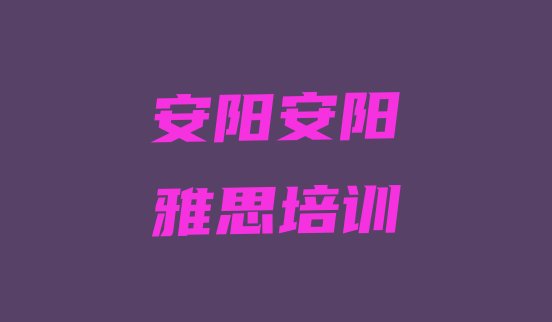 安阳安阳
雅思培训